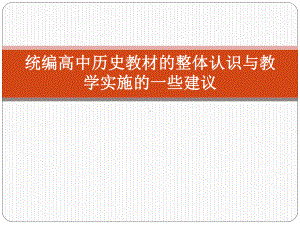 统编高中历史教材的整体认识与教学实施的一些建议